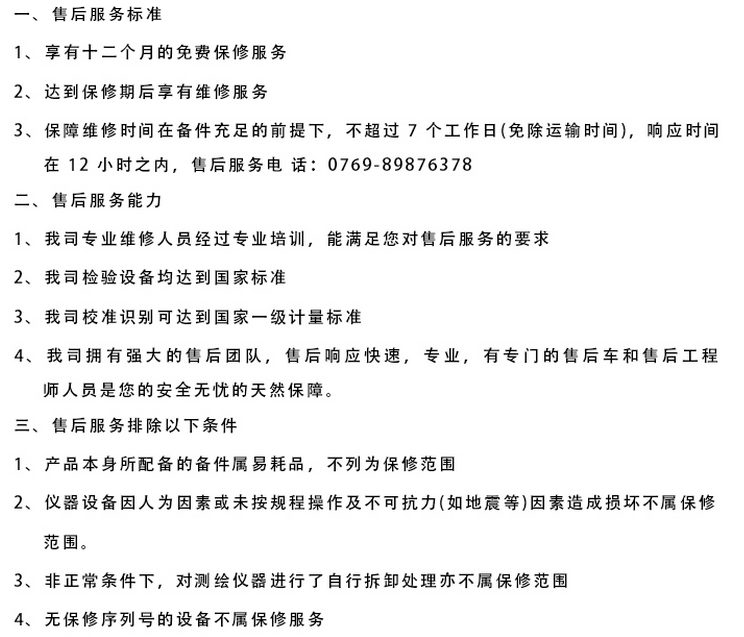 一、售后服务标准

1、享有十二个月的免费保修服务

2、达到保修期后享有维修服务

3、保障维修时间在备件充足的前提下，不超过 7 个工作日(免除运输时间)，响应时间在 12 小时之内，售后服务电 话：0769-89876378

二、售后服务能力

1、我司专业维修人员经过专业培训，能满足您对售后服务的要求

2、我司检验设备均达到国家标准

3、我司校准识别可达到国家一级计量标准

4、我司拥有强大的售后团队，售后响应快速，专业，有专门的售后车和售后工程师人员是您的安全无忧的天然保障。

三、售后服务排除以下条件

1、产品本身所配备的备件属易耗品，不列为保修范围

2、仪器设备因人为因素或未按规程操作及不可抗力(如地震等)因素造成损坏不属保修范围。

3、非正常条件下，对测绘仪器进行了自行拆卸处理亦不属保修范围

4、无保修序列号的设备不属保修服务